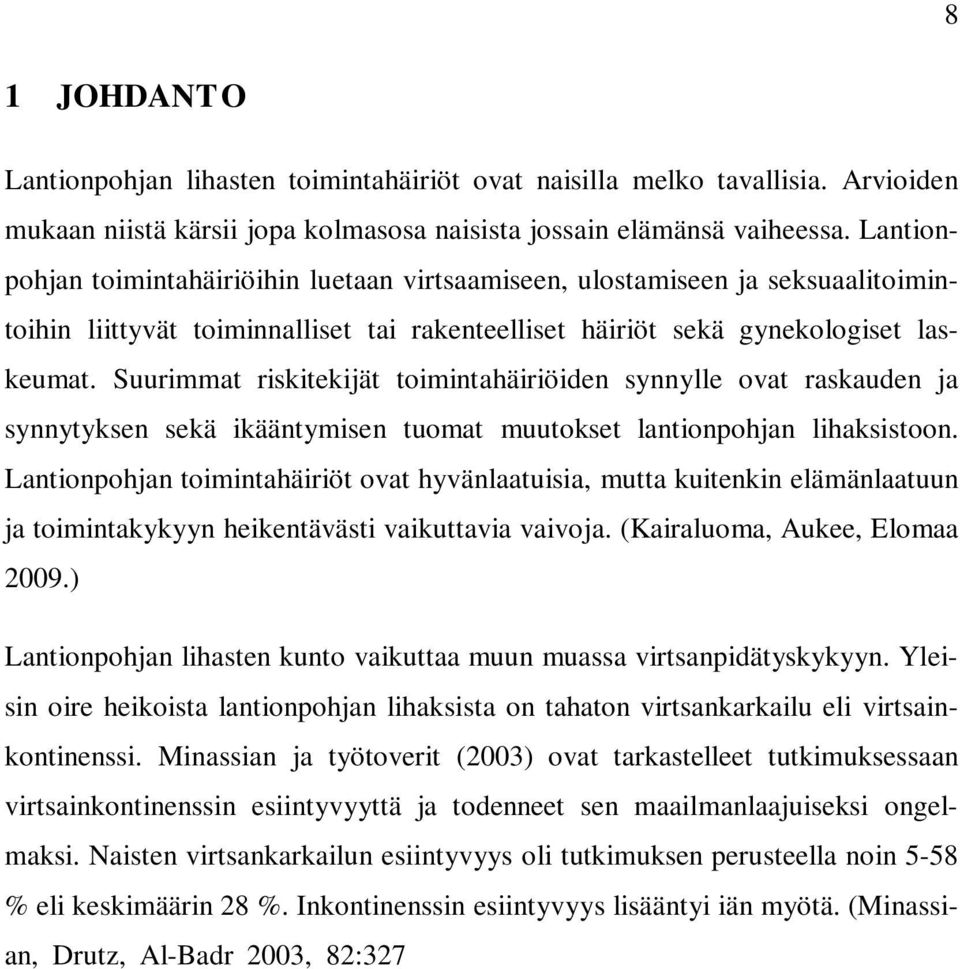 8

1 JOHDANTO

Lantionpohjan lihasten toimintahäiriöt ovat naisilla melko tavallisia. Arvioiden mukaan niistä kärsii jopa kolmasosa naisista jossain elämänsä vaiheessa. Lantionpohjan toimintahäiriöihin luetaan virtsaamiseen, ulostamiseen ja seksuaalitoimintoihin liittyvät toiminnalliset tai rakenteelliset häiriöt sekä gynekologiset laskeumat. Suurimmat riskitekijät toimintahäiriöiden synnylle ovat raskauden ja synnytyksen sekä ikääntymisen tuomat muutokset lantionpohjan lihaksistoon. Lantionpohjan toimintahäiriöt ovat hyvänlaatuisia, mutta kuitenkin elämänlaatuun ja toimintakykyyn heikentävästi vaikuttavia vaivoja. (Kairaluoma, Aukee, Elomaa 2009.)

Lantionpohjan lihasten kunto vaikuttaa muun muassa virtsanpidätyskykyyn. Yleisin oire heikoista lantionpohjan lihaksista on tahaton virtsankarkailu eli virtsainkontinenssi. Minassian ja työtoverit (2003) ovat tarkastelleet tutkimuksessaan virtsainkontinenssin esiintyvyyttä ja todenneet sen maailmanlaajuiseksi ongelmaksi. Naisten virtsankarkailun esiintyvyys oli tutkimuksen perusteella noin 5-58 % eli keskimäärin 28 %. Inkontinenssin esiintyvyys lisääntyi iän myötä. (Minassian, Drutz, Al-Badr 2003, 82:327